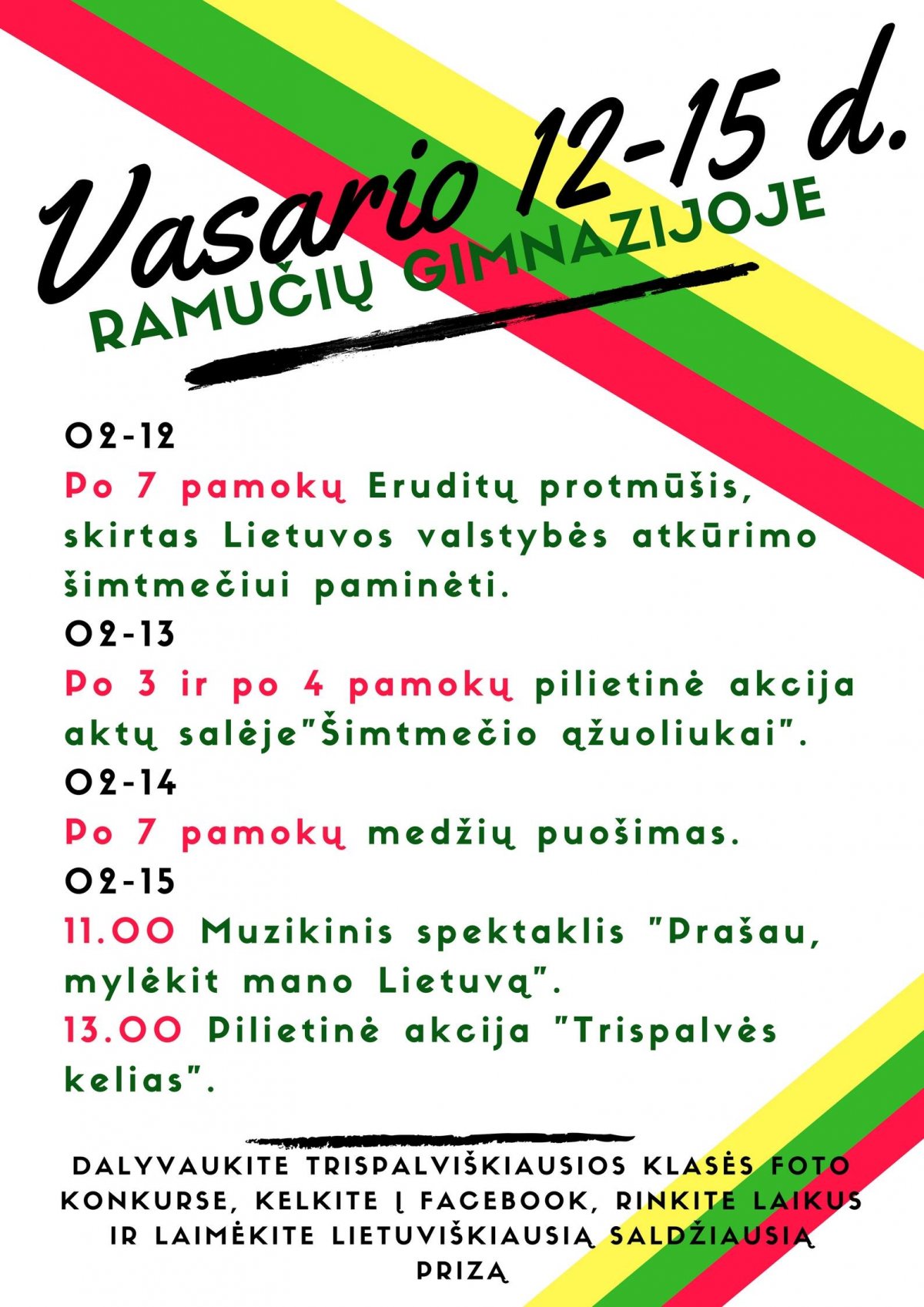 Vasario 12-15 d.

RAMUČIŲ GIMNAZIJOJE

02-12

Po 7 pamokų Eruditų protmūšis, skirtas Lietuvos valstybės atkūrimo šimtmečiui paminėti.

02-13

Po 3 ir po 4 pamokų pilietinė akcija aktų salėje"Šimtmečio ąžuoliukai".

02-14

Po 7 pamokų medžių puošimas.

02-15

11.00 Muzikinis spektaklis "Prašau, mylėkit mano Lietuvą".

13.00 Pilietinė akcija "Trispalvės kelias".

DALYVAUKITE TRISPALVIŠKIAUSIOS KLASĖS FOTO KONKURSE, KELKITE Į FACEBOOK, RINKITE LAIKUS IR LAIMĖKITE LIETUVIŠKIAUSIĄ SALDŽIAUSIĄ PRIZĄ